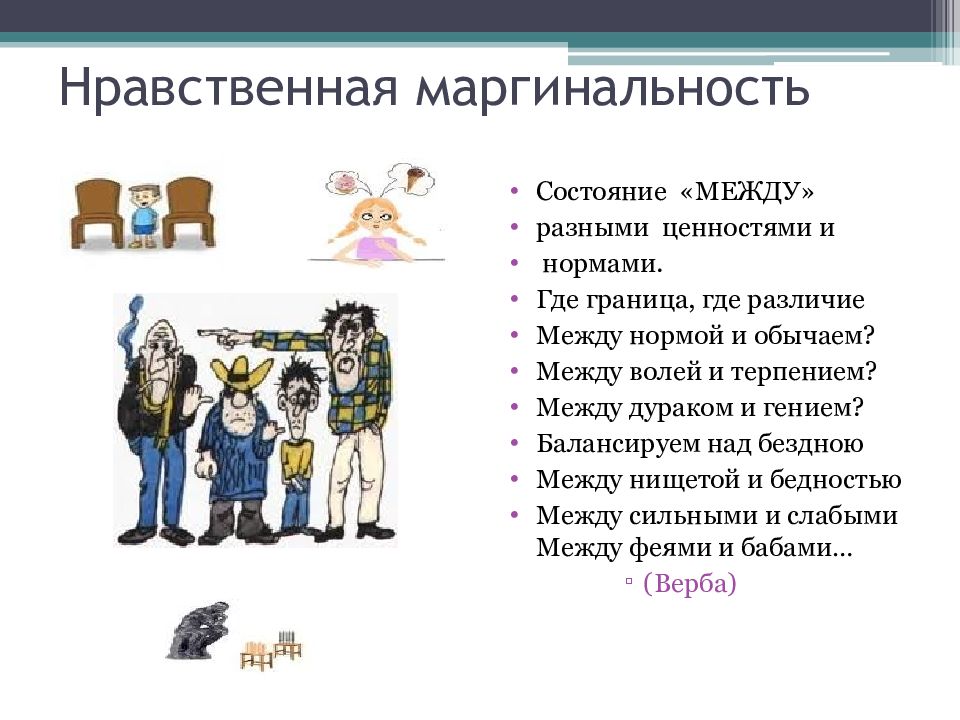 Нравственная маргинальность

• Состояние «МЕЖДУ»
• разными ценностями и
• нормами.
• Где граница, где различие
• Между нормой и обычаем?
• Между волей и терпением?
• Между дураком и гением?
• Балансируем над бездною
• Между нищетой и бедностью
• Между сильными и слабыми Между феями и бабами…
▫ (Верба)